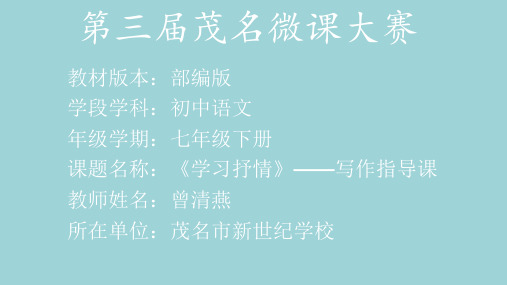 第三届茂名微课大赛

教材版本：部编版
学段学科：初中语文
年级学期：七年级下册
课题名称：《学习抒情》——写作指导课
教师姓名：曾清燕
所在单位：茂名市新世纪学校